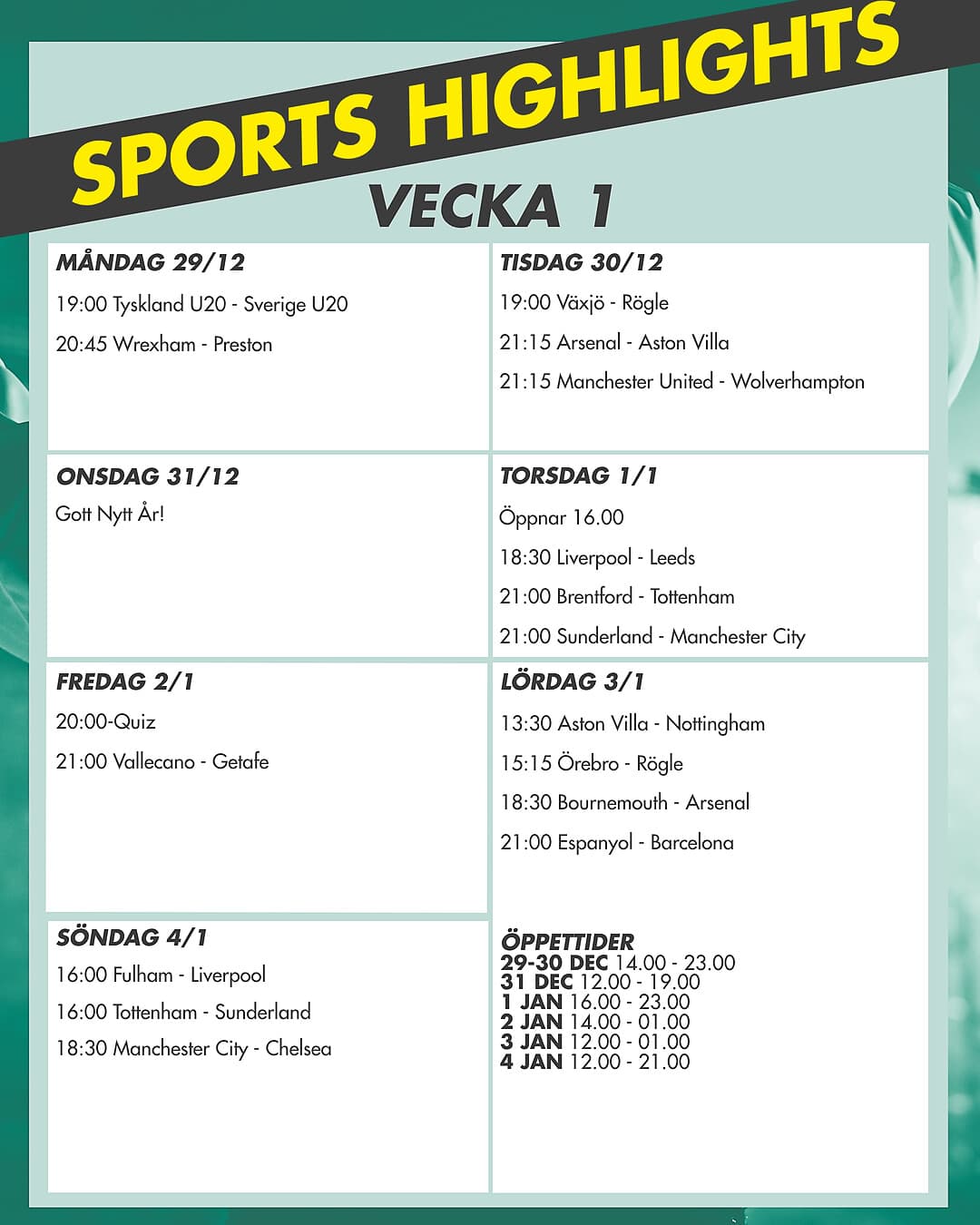 SPORTS HIGHLIGHTS

VECKA 1

MÅNDAG 29/12
19:00 Tyskland U20 - Sverige U20
20:45 Wrexham - Preston

TISDAG 30/12
19:00 Växjö - Rögle
21:15 Arsenal - Aston Villa
21:15 Manchester United - Wolverhampton

ONSDAG 31/12
Gott Nytt År!

TORSDAG 1/1
Öppnar 16.00
18:30 Liverpool - Leeds
21:00 Brentford - Tottenham
21:00 Sunderland - Manchester City

FREDAG 2/1
20:00-Quiz
21:00 Vallecano - Getafe

LÖRDAG 3/1
13:30 Aston Villa - Nottingham
15:15 Örebro - Rögle
18:30 Bournemouth - Arsenal
21:00 Espanyol - Barcelona

SÖNDAG 4/1
16:00 Fulham - Liverpool
16:00 Tottenham - Sunderland
18:30 Manchester City - Chelsea

ÖPPETTIDER
29-30 DEC 14.00 - 23.00
31 DEC 12.00 - 19.00
1 JAN 16.00 - 23.00
2 JAN 14.00 - 01.00
3 JAN 12.00 - 01.00
4 JAN 12.00 - 21.00